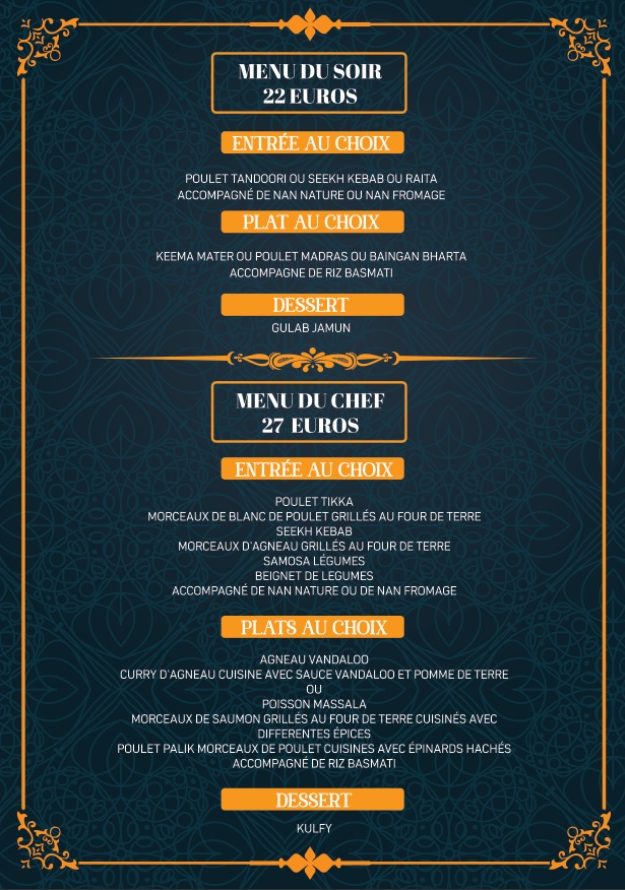 MENU DU SOIR
22 EUROS

ENTRÉE AU CHOIX

POULET TANDOORI OU SEEKH KEBAB OU RAITA
ACCOMPAGNÉ DE NAN NATURE OU NAN FROMAGE

PLAT AU CHOIX

KEEMA MATER OU POULET MADRAS OU BAINGAN BHARTA
ACCOMPAGNE DE RIZ BASMATI

DESSERT

GULAB JAMUN

MENU DU CHEF
27 EUROS

ENTRÉE AU CHOIX

POULET TIKKA
MORCEAUX DE BLANC DE POULET GRILLÉS AU FOUR DE TERRE
SEEKH KEBAB
MORCEAUX D'AGNEAU GRILLÉS AU FOUR DE TERRE
SAMOSA LÉGUMES
BEIGNET DE LEGUMES
ACCOMPAGNÉ DE NAN NATURE OU DE NAN FROMAGE

PLATS AU CHOIX

AGNEAU VANDALOO
CURRY D'AGNEAU CUISINE AVEC SAUCE VANDALOO ET POMME DE TERRE
OU
POISSON MASSALA
MORCEAUX DE SAUMON GRILLÉS AU FOUR DE TERRE CUISINÉS AVEC DIFFERENTES ÉPICES
POULET PALIK MORCEAUX DE POULET CUISINES AVEC ÉPINARDS HACHÉS
ACCOMPAGNÉ DE RIZ BASMATI

DESSERT

KULFY